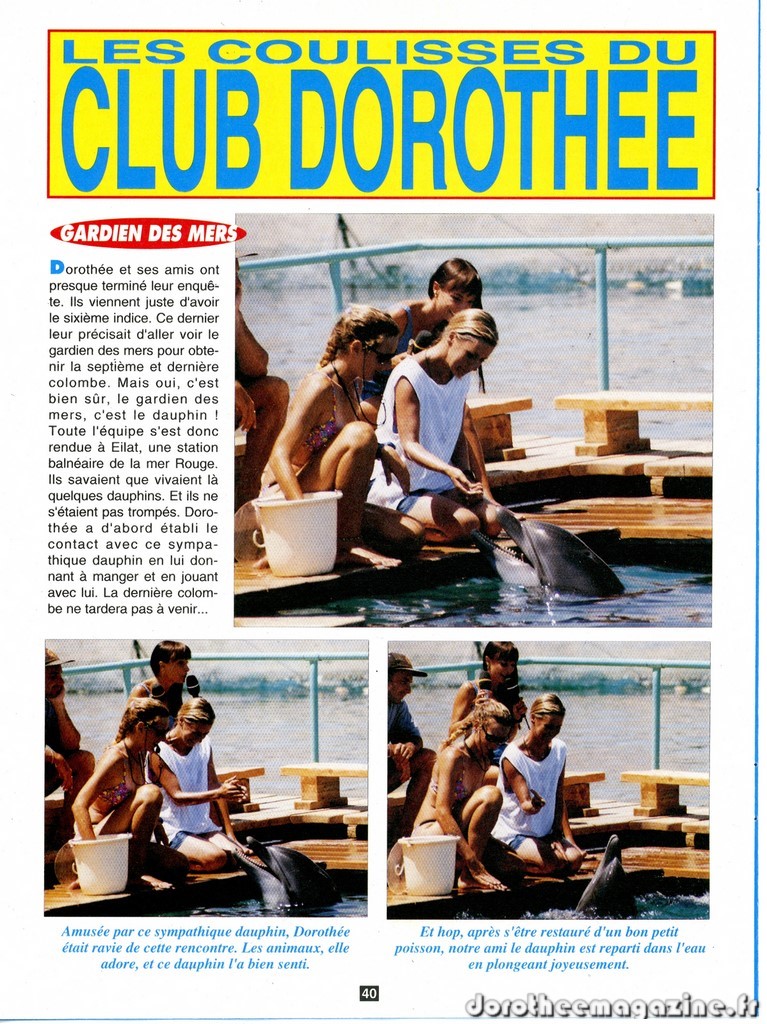 LES COULISSES DU
CLUB DOROTHEE

GARDIEN DES MERS

Dorothée et ses amis ont presque terminé leur enquête. Ils viennent juste d'avoir le sixième indice. Ce dernier leur précisait d'aller voir le gardien des mers pour obtenir la septième et dernière colombe. Mais oui, c'est bien sûr, le gardien des mers, c'est le dauphin ! Toute l'équipe s'est donc rendue à Eilat, une station balnéaire de la mer Rouge. Ils savaient que vivaient là quelques dauphins. Et ils ne s'étaient pas trompés. Dorothée a d'abord établi le contact avec ce sympathique dauphin en lui donnant à manger et en jouant avec lui. La dernière colombe ne tardera pas à venir...

Amusée par ce sympathique dauphin, Dorothée était ravie de cette rencontre. Les animaux, elle adore, et ce dauphin l'a bien senti.

Et hop, après s'être restauré d'un bon petit poisson, notre ami le dauphin est reparti dans l'eau en plongeant joyeusement.

40

dorotheemagazine.fr